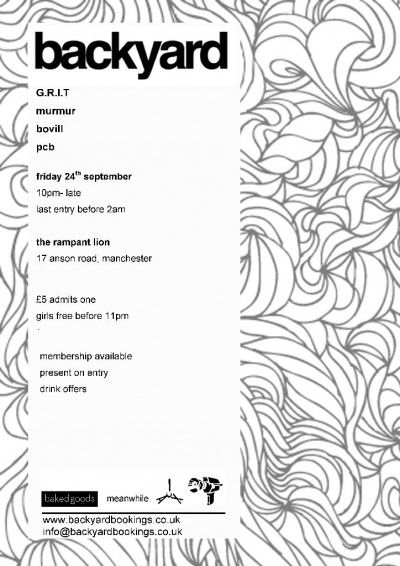 backyard

G.R.I.T

murmur

bovill

pcb

friday 24$^{th}$ september

10pm- late

last entry before 2am

the rampant lion

17 anson road, manchester

£5 admits one

girls free before 11pm

membership available

present on entry

drink offers

bakedgoods

meanwhile

www.backyardbookings.co.uk

info@backyardbookings.co.uk